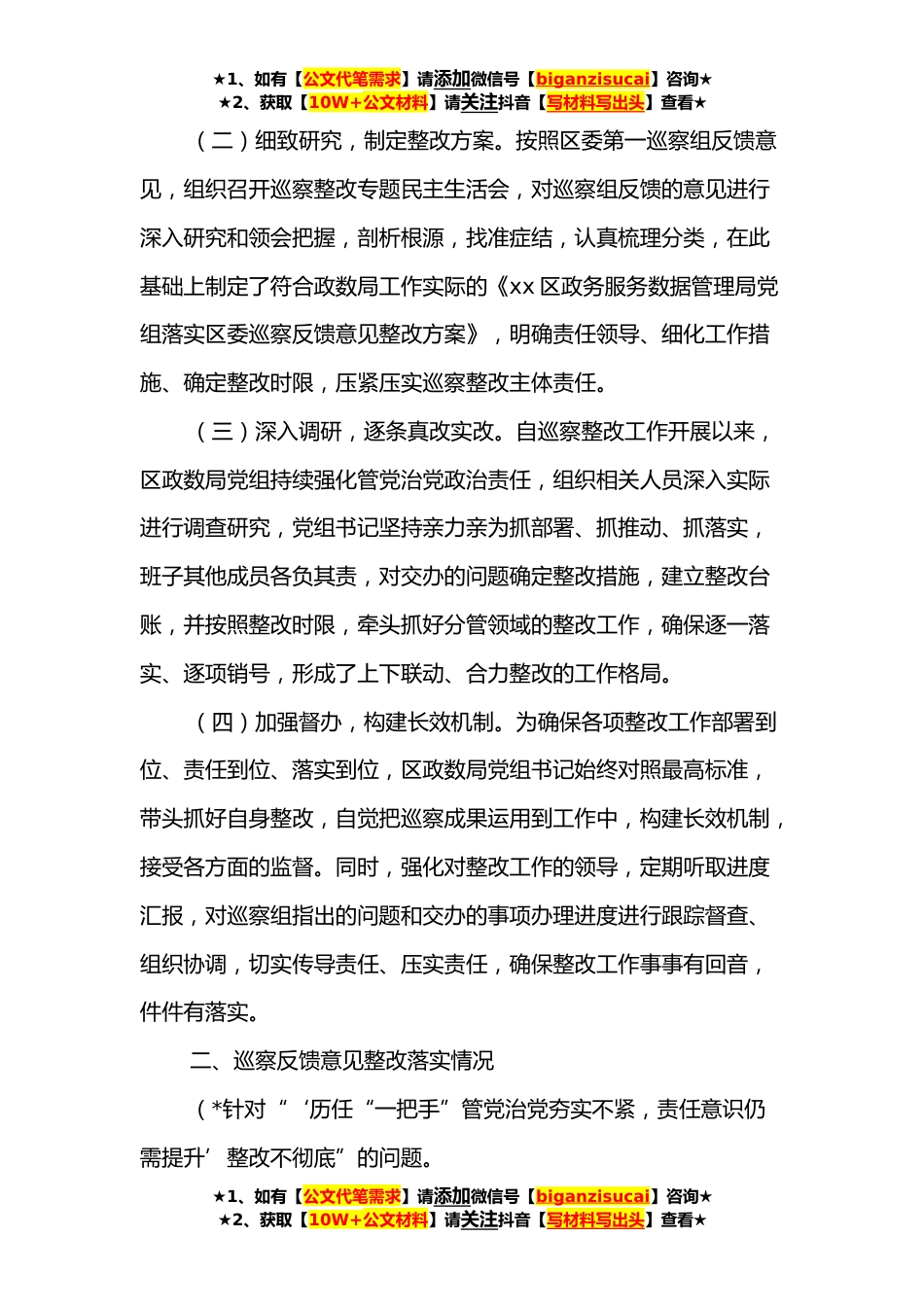 ★1、如有【公文代笔需求】请添加微信号【biganzisucai】咨询★
★2、获取【10W+公文材料】请关注抖音【写材料写出头】查看★

（二）细致研究，制定整改方案。按照区委第一巡察组反馈意见，组织召开巡察整改专题民主生活会，对巡察组反馈的意见进行深入研究和领会把握，剖析根源，找准症结，认真梳理分类，在此基础上制定了符合政数局工作实际的《xx 区政务服务数据管理局党组落实区委巡察反馈意见整改方案》，明确责任领导、细化工作措施、确定整改时限，压紧压实巡察整改主体责任。

（三）深入调研，逐条真改实改。自巡察整改工作开展以来，区政数局党组持续强化管党治党政治责任，组织相关人员深入实际进行调查研究，党组书记坚持亲力亲为抓部署、抓推动、抓落实，班子其他成员各负其责，对交办的问题确定整改措施，建立整改台账，并按照整改时限，牵头抓好分管领域的整改工作，确保逐一落实、逐项销号，形成了上下联动、合力整改的工作格局。

（四）加强督办，构建长效机制。为确保各项整改工作部署到位、责任到位、落实到位，区政数局党组书记始终对照最高标准，带头抓好自身整改，自觉把巡察成果运用到工作中，构建长效机制，接受各方面的监督。同时，强化对整改工作的领导，定期听取进度汇报，对巡察组指出的问题和交办的事项办理进度进行跟踪督查、组织协调，切实传导责任、压实责任，确保整改工作事事有回音，件件有落实。

二、巡察反馈意见整改落实情况

（*针对“‘历任“一把手”管党治党夯实不紧，责任意识仍需提升’整改不彻底”的问题。

★1、如有【公文代笔需求】请添加微信号【biganzisucai】咨询★
★2、获取【10W+公文材料】请关注抖音【写材料写出头】查看★